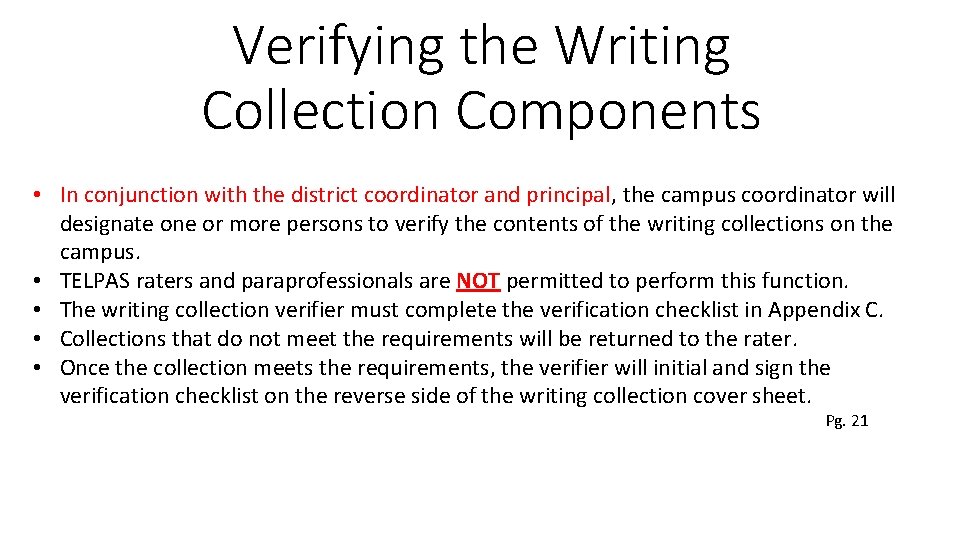 Verifying the Writing Collection Components

• In conjunction with the district coordinator and principal, the campus coordinator will designate one or more persons to verify the contents of the writing collections on the campus.
• TELPAS raters and paraprofessionals are NOT permitted to perform this function.
• The writing collection verifier must complete the verification checklist in Appendix C.
• Collections that do not meet the requirements will be returned to the rater.
• Once the collection meets the requirements, the verifier will initial and sign the verification checklist on the reverse side of the writing collection cover sheet.

Pg. 21